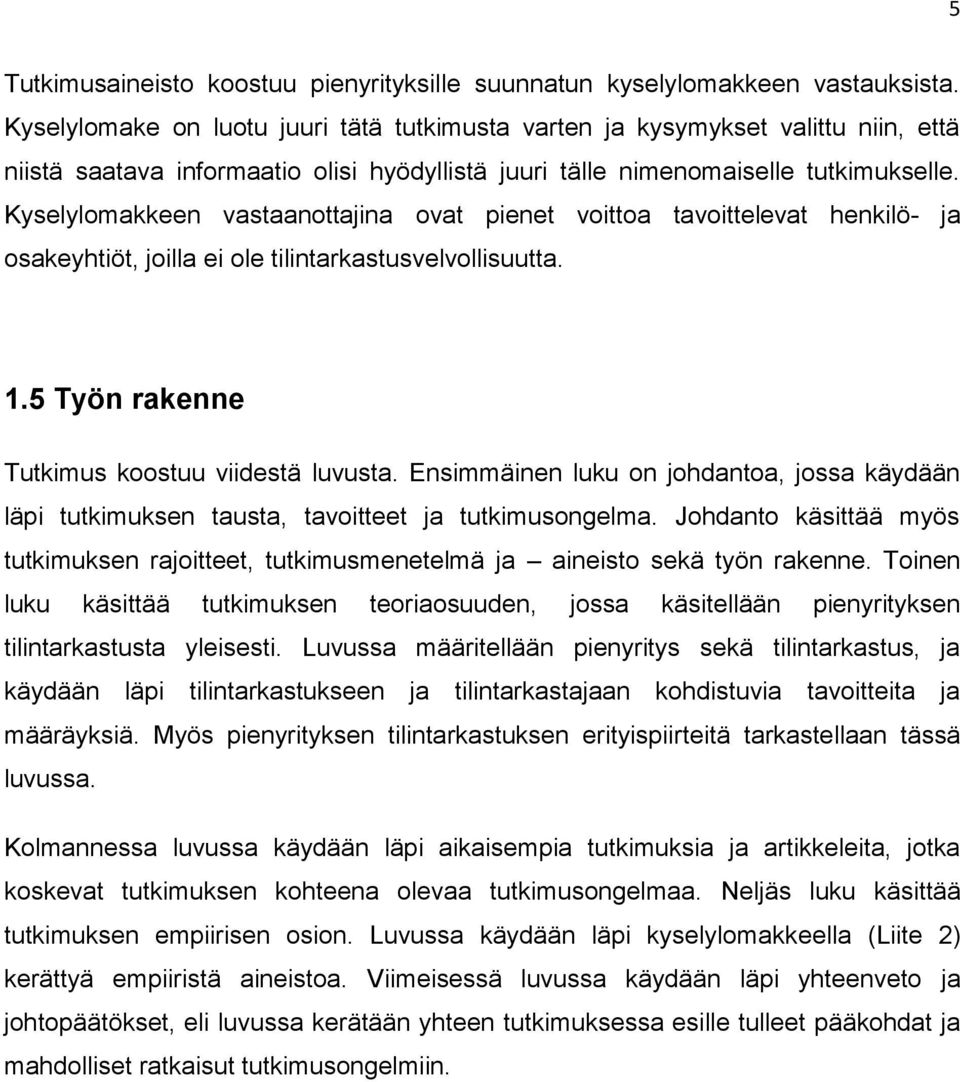 5

Tutkimusaineisto koostuu pienyrityksille suunnatun kyselylomakkeen vastauksista. Kyselylomake on luotu juuri tätä tutkimusta varten ja kysymykset valittu niin, että niistä saatava informaatio olisi hyödyllistä juuri tälle nimenomaiselle tutkimukselle. Kyselylomakkeen vastaanottajina ovat pienet voittoa tavoittelevat henkilö- ja osakeyhtiöt, joilla ei ole tilintarkastusvelvollisuutta.

1.5 Työn rakenne

Tutkimus koostuu viidestä luvusta. Ensimmäinen luku on johdantoa, jossa käydään läpi tutkimuksen tausta, tavoitteet ja tutkimusongelma. Johdanto käsittää myös tutkimuksen rajoitteet, tutkimusmenetelmä ja – aineisto sekä työn rakenne. Toinen luku käsittää tutkimuksen teoriaosuuden, jossa käsitellään pienyrityksen tilintarkastusta yleisesti. Luvussa määritellään pienyritys sekä tilintarkastus, ja käydään läpi tilintarkastukseen ja tilintarkastajaan kohdistuvia tavoitteita ja määräyksiä. Myös pienyrityksen tilintarkastuksen erityispiirteitä tarkastellaan tässä luvussa.

Kolmannessa luvussa käydään läpi aikaisempia tutkimuksia ja artikkeleita, jotka koskevat tutkimuksen kohteena olevaa tutkimusongelmaa. Neljäs luku käsittää tutkimuksen empiirisen osion. Luvussa käydään läpi kyselylomakkeella (Liite 2) kerättyä empiiristä aineistoa. Viimeisessä luvussa käydään läpi yhteenveto ja johtopäätökset, eli luvussa kerätään yhteen tutkimuksessa esille tulleet pääkohdat ja mahdolliset ratkaisut tutkimusongelmiin.